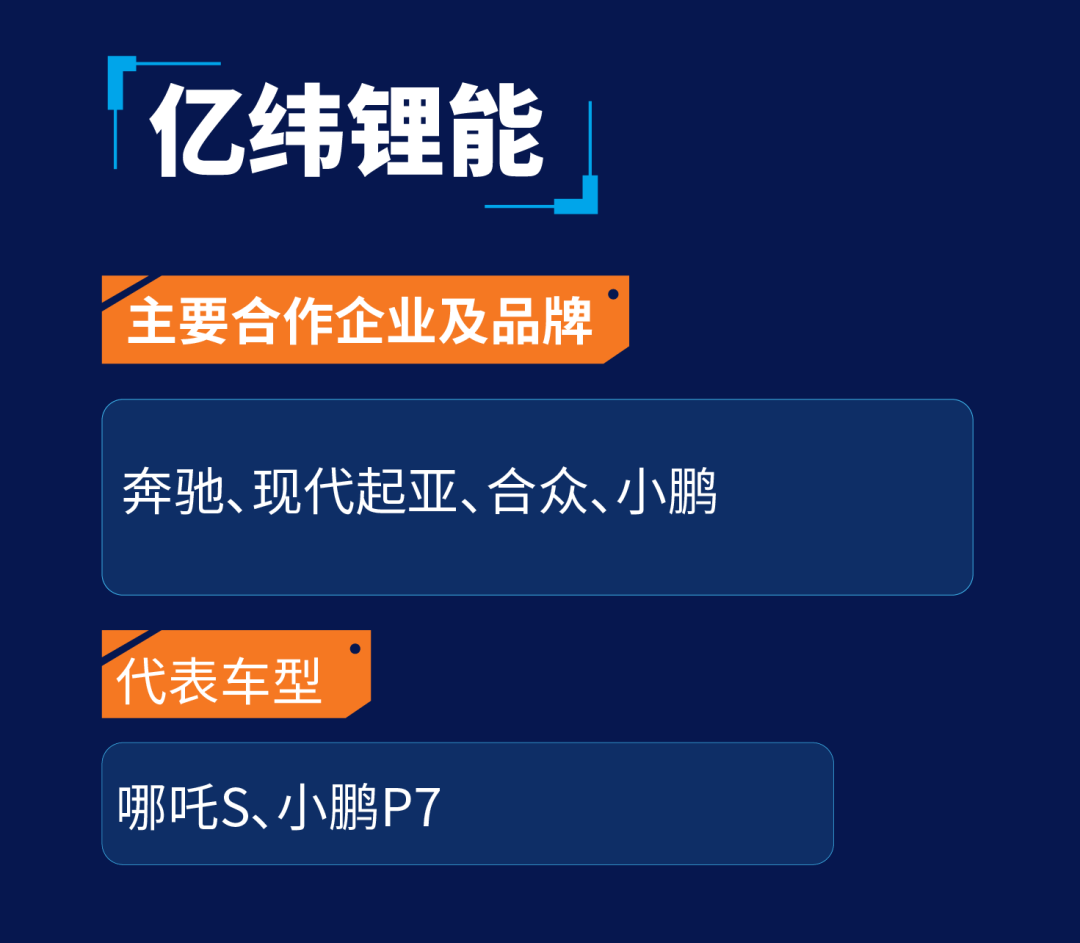 亿纬锂能

主要合作企业及品牌

奔驰、现代起亚、合众、小鹏

代表车型

哪吒S、小鹏P7